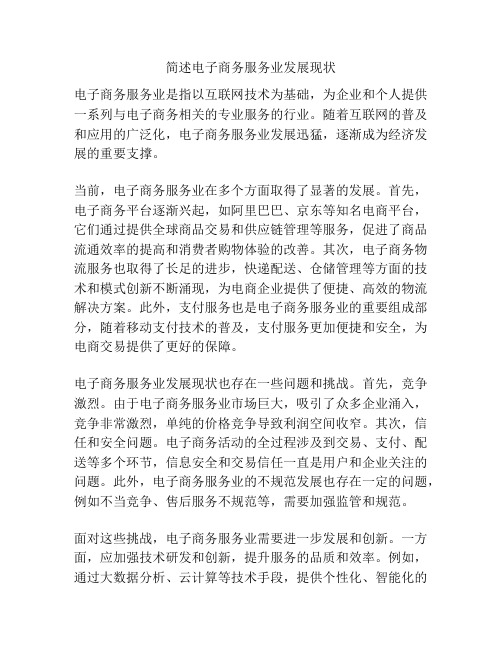 简述电子商务服务业发展现状

电子商务服务业是指以互联网技术为基础，为企业和个人提供一系列与电子商务相关的专业服务的行业。随着互联网的普及和应用的广泛化，电子商务服务业发展迅猛，逐渐成为经济发展的重要支撑。

当前，电子商务服务业在多个方面取得了显著的发展。首先，电子商务平台逐渐兴起，如阿里巴巴、京东等知名电商平台，它们通过提供全球商品交易和供应链管理等服务，促进了商品流通效率的提高和消费者购物体验的改善。其次，电子商务物流服务也取得了长足的进步，快递配送、仓储管理等方面的技术和模式创新不断涌现，为电商企业提供了便捷、高效的物流解决方案。此外，支付服务也是电子商务服务业的重要组成部分，随着移动支付技术的普及，支付服务更加便捷和安全，为电商交易提供了更好的保障。

电子商务服务业发展现状也存在一些问题和挑战。首先，竞争激烈。由于电子商务服务业市场巨大，吸引了众多企业涌入，竞争非常激烈，单纯的价格竞争导致利润空间收窄。其次，信任和安全问题。电子商务活动的全过程涉及到交易、支付、配送等多个环节，信息安全和交易信任一直是用户和企业关注的问题。此外，电子商务服务业的不规范发展也存在一定的问题，例如不当竞争、售后服务不规范等，需要加强监管和规范。

面对这些挑战，电子商务服务业需要进一步发展和创新。一方面，应加强技术研发和创新，提升服务的品质和效率。例如，通过大数据分析、云计算等技术手段，提供个性化、智能化的